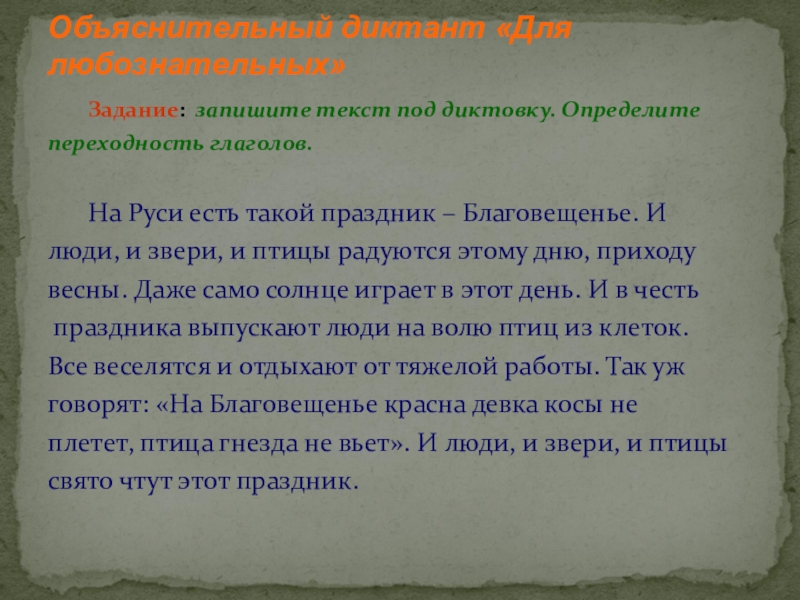 Объяснительный диктант «Для любознательных»

Задание: запишите текст под диктовку. Определите переходность глаголов.

На Руси есть такой праздник – Благовещенье. И люди, и звери, и птицы радуются этому дню, приходу весны. Даже само солнце играет в этот день. И в честь праздника выпускают люди на волю птиц из клеток. Все веселятся и отдыхают от тяжелой работы. Так уж говорят: «На Благовещенье красна девка косы не плетет, птица гнезда не вьет». И люди, и звери, и птицы свято чтут этот праздник.